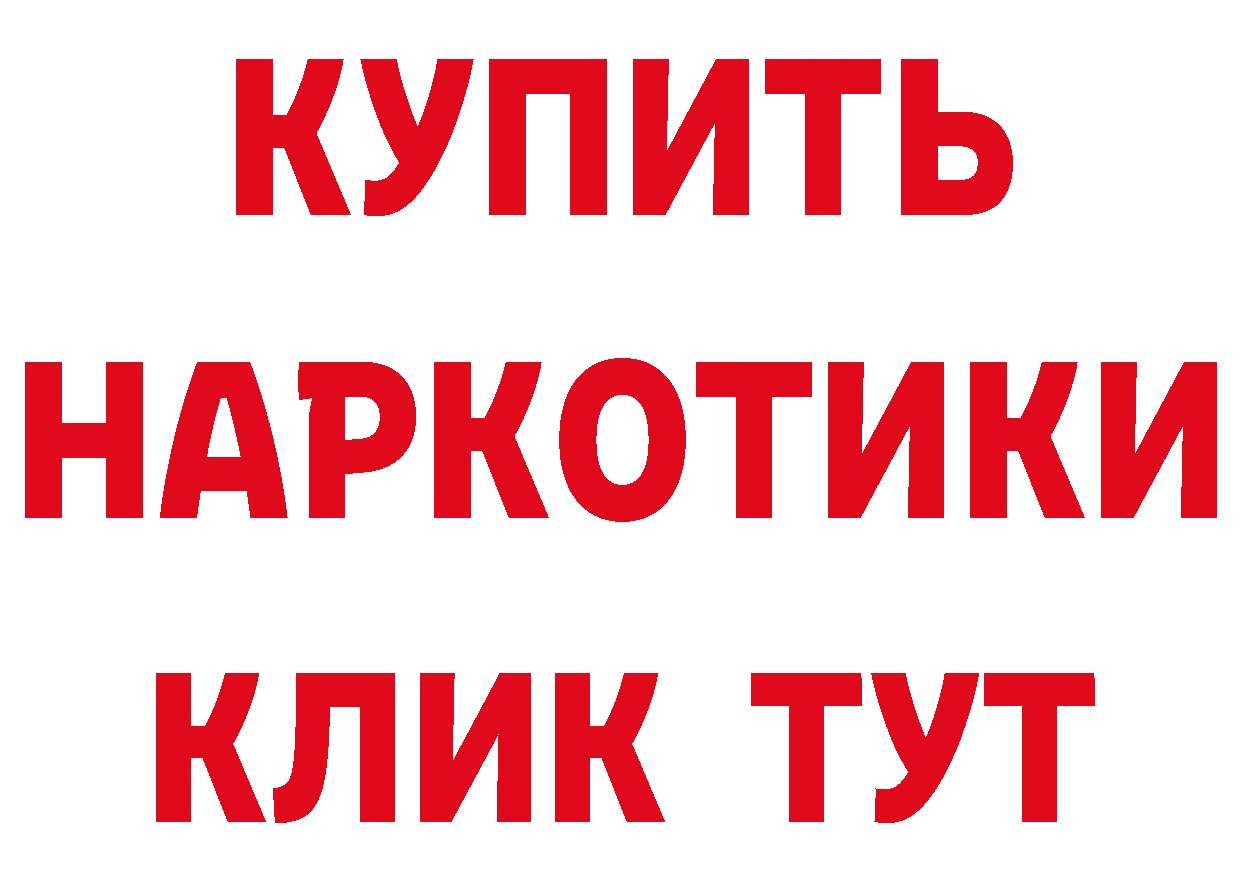 КУПИТЬ НАРКОТИКИ КЛИК ТУТ